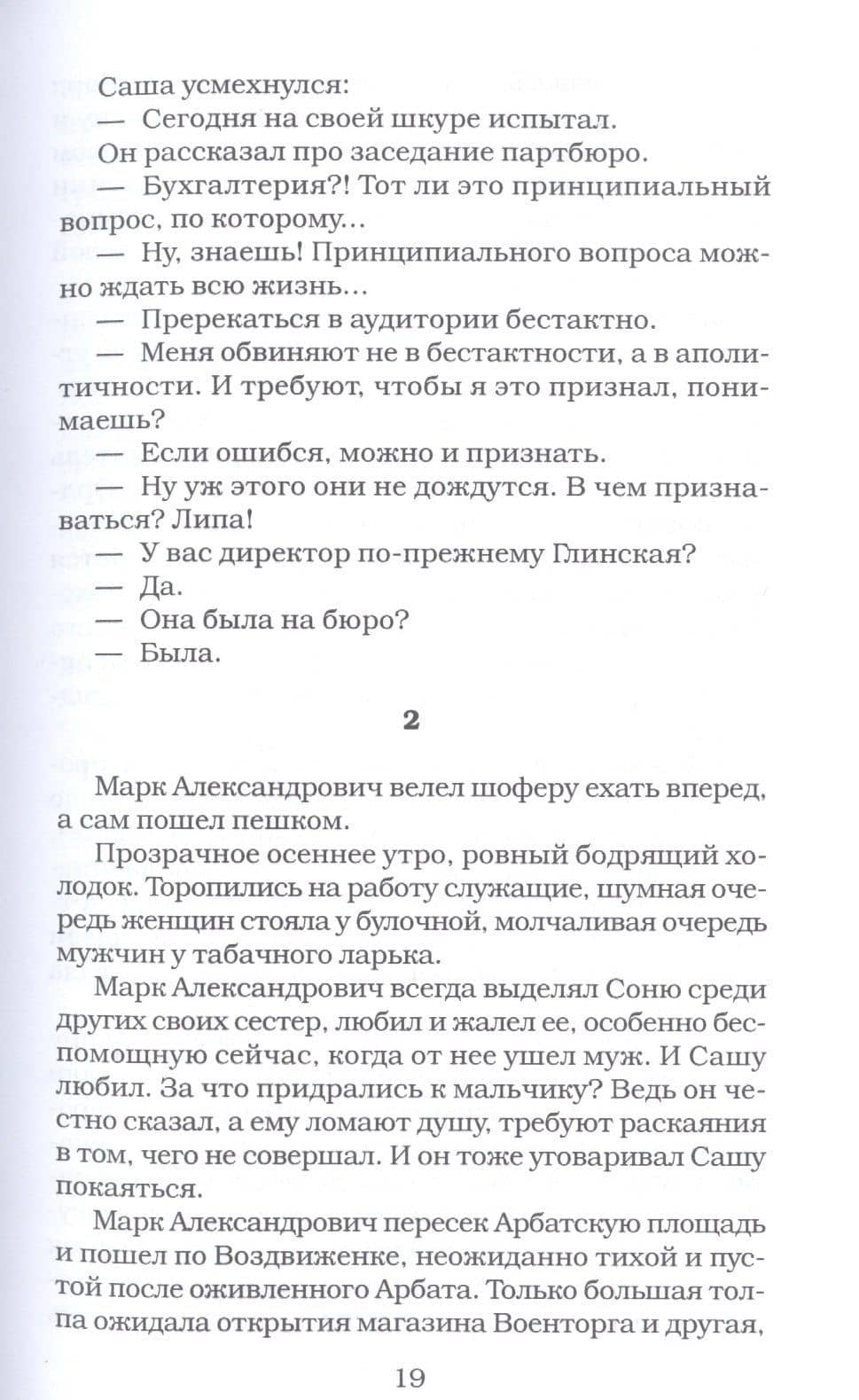 Саша усмехнулся:
— Сегодня на своей шкуре испытал.
Он рассказал про заседание партбюро.
— Бухгалтерия?! Тот ли это принципиальный вопрос, по которому...
— Ну, знаешь! Принципиального вопроса можно ждать всю жизнь...
— Пререкаться в аудитории бестактно.
— Меня обвиняют не в бестактности, а в аполитичности. И требуют, чтобы я это признал, понимаешь?
— Если ошибся, можно и признать.
— Ну уж этого они не дождутся. В чем признаваться? Липа!
— У вас директор по-прежнему Глинская?
— Да.
— Она была на бюро?
— Была.

2

Марк Александрович велел шоферу ехать вперед, а сам пошел пешком.
Прозрачное осеннее утро, ровный бодрящий холодок. Торопились на работу служащие, шумная очередь женщин стояла у булочной, молчаливая очередь мужчин у табачного ларька.
Марк Александрович всегда выделял Соню среди других своих сестер, любил и жалел ее, особенно беспомощную сейчас, когда от нее ушел муж. И Сашу любил. За что придрались к мальчику? Ведь он честно сказал, а ему ломают душу, требуют раскаяния в том, чего не совершал. И он тоже уговаривал Сашу покаяться.
Марк Александрович пересек Арбатскую площадь и пошел по Воздвиженке, неожиданно тихой и пустой после оживленного Арбата. Только большая толпа ожидала открытия магазина Военторга и другая,

19